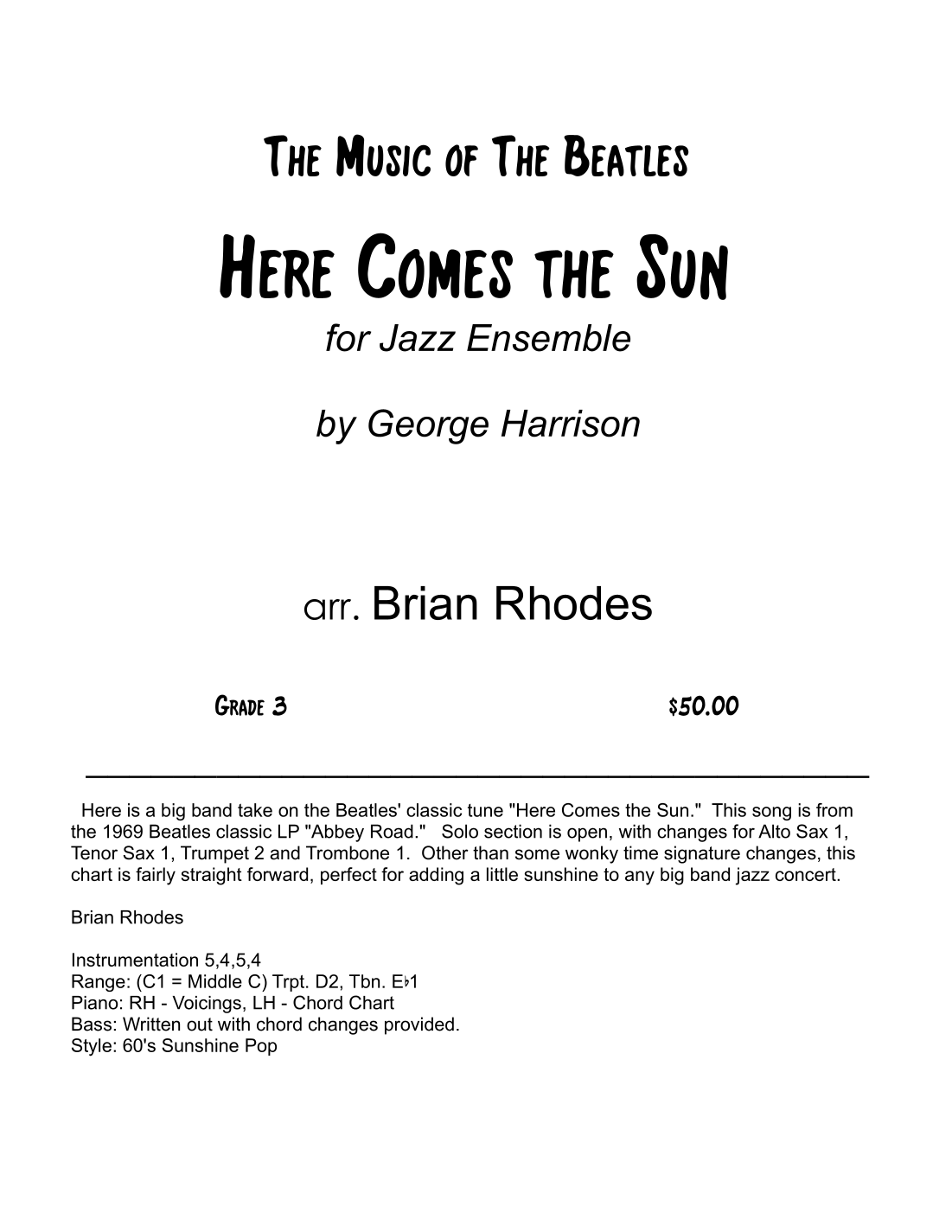 The Music of The Beatles

Here Comes the Sun

for Jazz Ensemble

by George Harrison

arr. Brian Rhodes

Grade 3

$50.00

Here is a big band take on the Beatles' classic tune "Here Comes the Sun." This song is from the 1969 Beatles classic LP "Abbey Road." Solo section is open, with changes for Alto Sax 1, Tenor Sax 1, Trumpet 2 and Trombone 1. Other than some wonky time signature changes, this chart is fairly straight forward, perfect for adding a little sunshine to any big band jazz concert.

Brian Rhodes

Instrumentation 5,4,5,4
Range: (C1 = Middle C) Trpt. D2, Tbn. E♭1
Piano: RH - Voicings, LH - Chord Chart
Bass: Written out with chord changes provided.
Style: 60's Sunshine Pop